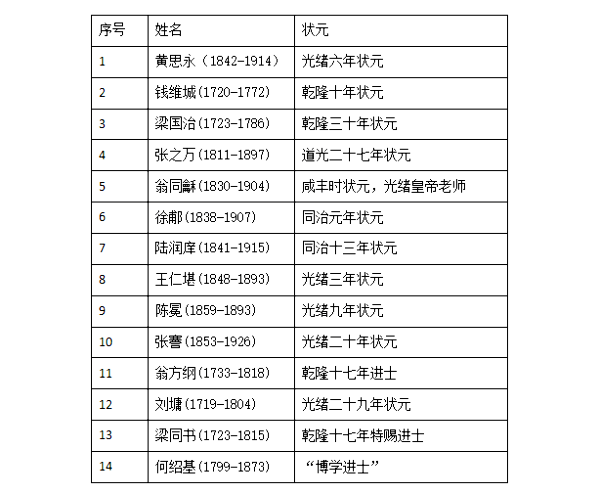 | 序号 | 姓名 | 状元 |
|---|---|---|
| 1 | 黄思永（1842-1914） | 光绪六年状元 |
| 2 | 钱维城(1720-1772) | 乾隆十年状元 |
| 3 | 梁国治(1723-1786) | 乾隆三十年状元 |
| 4 | 张之万(1811-1897) | 道光二十七年状元 |
| 5 | 翁同龢(1830-1904) | 咸丰时状元，光绪皇帝老师 |
| 6 | 徐郙(1838-1907) | 同治元年状元 |
| 7 | 陆润庠(1841-1915) | 同治十三年状元 |
| 8 | 王仁堪(1848-1893) | 光绪三年状元 |
| 9 | 陈冕(1859-1893) | 光绪九年状元 |
| 10 | 张謇(1853-1926) | 光绪二十年状元 |
| 11 | 翁方纲(1733-1818) | 乾隆十七年进士 |
| 12 | 刘墉(1719-1804) | 光绪二十九年状元 |
| 13 | 梁同书(1723-1815) | 乾隆十七年特赐进士 |
| 14 | 何绍基(1799-1873) | “博学进士” |